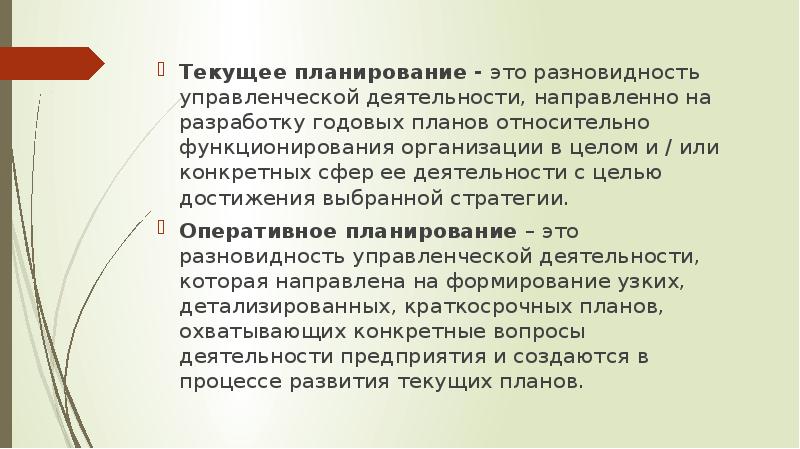 Текущее планирование - это разновидность управленческой деятельности, направленно на разработку годовых планов относительно функционирования организации в целом и / или конкретных сфер ее деятельности с целью достижения выбранной стратегии.

Оперативное планирование – это разновидность управленческой деятельности, которая направлена на формирование узких, детализированных, краткосрочных планов, охватывающих конкретные вопросы деятельности предприятия и создаются в процессе развития текущих планов.